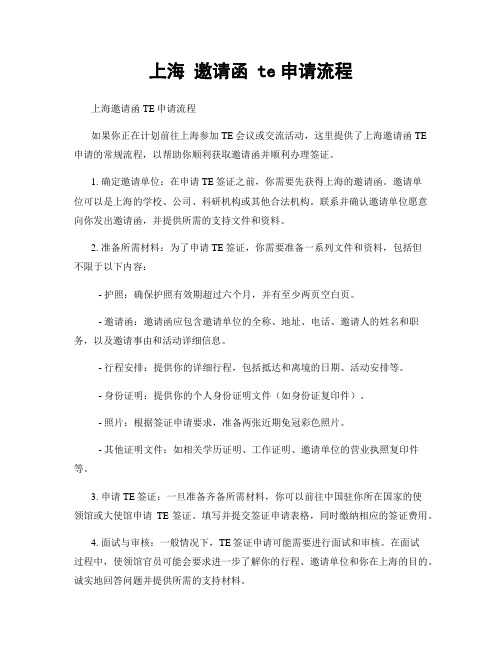 上海 邀请函 te 申请流程

上海邀请函 TE 申请流程

如果你正在计划前往上海参加 TE 会议或交流活动，这里提供了上海邀请函 TE 申请的常规流程，以帮助你顺利获取邀请函并顺利办理签证。

1. 确定邀请单位：在申请 TE 签证之前，你需要先获得上海的邀请函。邀请单位可以是上海的学校、公司、科研机构或其他合法机构。联系并确认邀请单位愿意向你发出邀请函，并提供所需的支持文件和资料。

2. 准备所需材料：为了申请 TE 签证，你需要准备一系列文件和资料，包括但不限于以下内容：

- 护照：确保护照有效期超过六个月，并有至少两页空白页。

- 邀请函：邀请函应包含邀请单位的全称、地址、电话、邀请人的姓名和职务，以及邀请事由和活动详细信息。

- 行程安排：提供你的详细行程，包括抵达和离境的日期、活动安排等。

- 身份证明：提供你的个人身份证明文件（如身份证复印件）。

- 照片：根据签证申请要求，准备两张近期免冠彩色照片。

- 其他证明文件：如相关学历证明、工作证明、邀请单位的营业执照复印件等。

3. 申请 TE 签证：一旦准备齐备所需材料，你可以前往中国驻你所在国家的使领馆或大使馆申请 TE 签证。填写并提交签证申请表格，同时缴纳相应的签证费用。

4. 面试与审核：一般情况下，TE 签证申请可能需要进行面试和审核。在面试过程中，使领馆官员可能会要求进一步了解你的行程、邀请单位和你在上海的目的。诚实地回答问题并提供所需的支持材料。